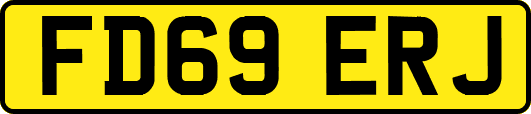 FD69 ERJ